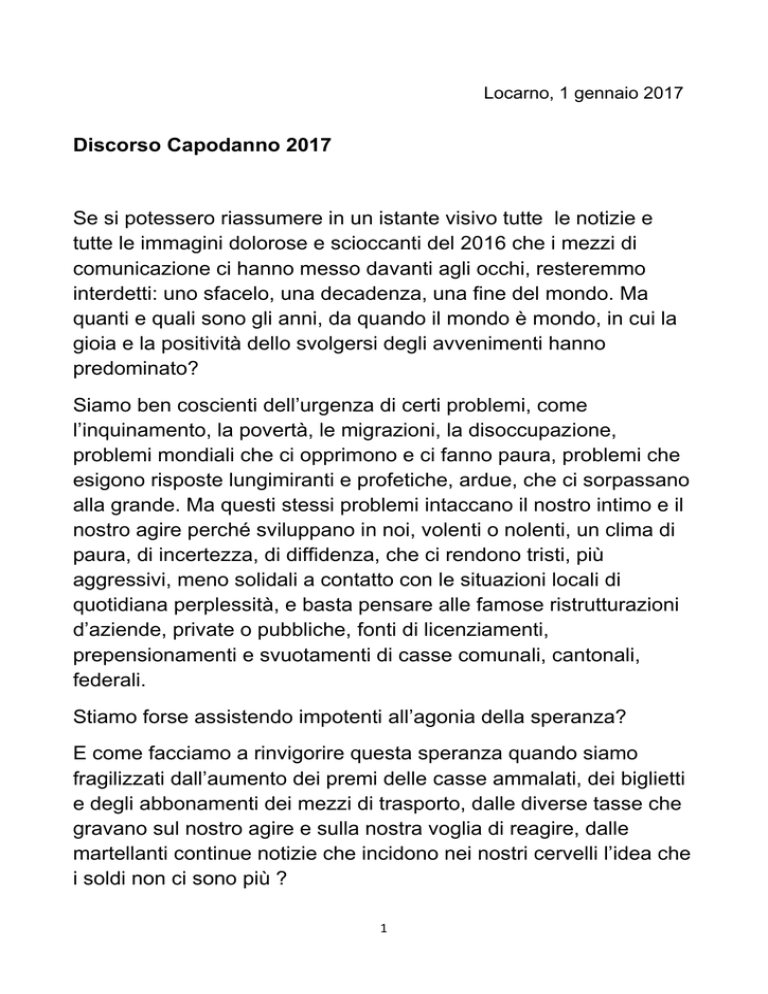 Locarno, 1 gennaio 2017

Discorso Capodanno 2017

Se si potessero riassumere in un istante visivo tutte le notizie e tutte le immagini dolorose e scioccanti del 2016 che i mezzi di comunicazione ci hanno messo davanti agli occhi, resteremmo interdetti: uno sfacelo, una decadenza, una fine del mondo. Ma quanti e quali sono gli anni, da quando il mondo è mondo, in cui la gioia e la positività dello svolgersi degli avvenimenti hanno predominato?

Siamo ben coscienti dell'urgenza di certi problemi, come l'inquinamento, la povertà, le migrazioni, la disoccupazione, problemi mondiali che ci opprimono e ci fanno paura, problemi che esigono risposte lungimiranti e profetiche, ardue, che ci sorpassano alla grande. Ma questi stessi problemi intaccano il nostro intimo e il nostro agire perché sviluppano in noi, volenti o nolenti, un clima di paura, di incertezza, di diffidenza, che ci rendono tristi, più aggressivi, meno solidali a contatto con le situazioni locali di quotidiana perplessità, e basta pensare alle famose ristrutturazioni d'aziende, private o pubbliche, fonti di licenziamenti, prepensionamenti e svuotamenti di casse comunali, cantonali, federali.

Stiamo forse assistendo impotenti all'agonia della speranza?

E come facciamo a rinvigorire questa speranza quando siamo fragilizzati dall'aumento dei premi delle casse ammalati, dei biglietti e degli abbonamenti dei mezzi di trasporto, dalle diverse tasse che gravano sul nostro agire e sulla nostra voglia di reagire, dalle martellanti continue notizie che incidono nei nostri cervelli l'idea che i soldi non ci sono più ?

1